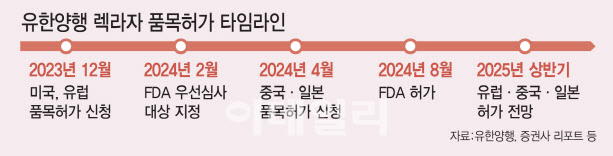 유한양행 렉라자 품목허가 타임라인

2023년 12월
미국, 유럽
품목허가 신청

2024년 2월
FDA 우선심사
대상 지정

2024년 4월
중국 · 일본
품목허가 신청

2024년 8월
FDA 허가

2025년 상반기
유럽 · 중국 · 일본
허가 전망

이데일리

자료:유한양행, 증권사 리포트 등